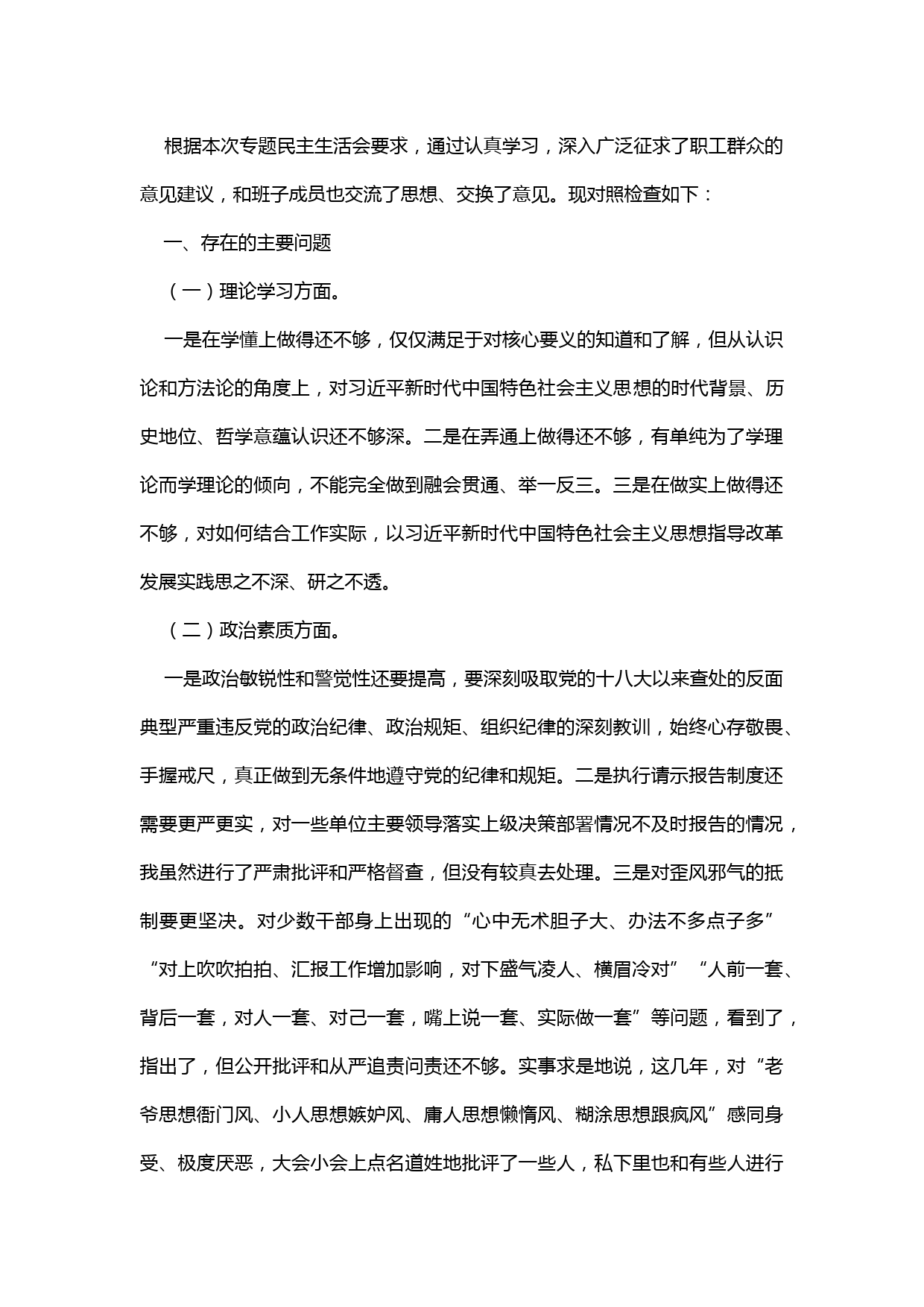 根据本次专题民主生活会要求，通过认真学习，深入广泛征求了职工群众的意见建议，和班子成员也交流了思想、交换了意见。现对照检查如下：

一、存在的主要问题

（一）理论学习方面。

一是在学懂上做得还不够，仅仅满足于对核心要义的知道和了解，但从认识论和方法论的角度上，对习近平新时代中国特色社会主义思想的时代背景、历史地位、哲学意蕴认识还不够深。二是在弄通上做得还不够，有单纯为了学理论而学理论的倾向，不能完全做到融会贯通、举一反三。三是在做实上做得还不够，对如何结合工作实际，以习近平新时代中国特色社会主义思想指导改革发展实践思之不深、研之不透。

（二）政治素质方面。

一是政治敏锐性和警觉性还要提高，要深刻吸取党的十八大以来查处的反面典型严重违反党的政治纪律、政治规矩、组织纪律的深刻教训，始终心存敬畏、手握戒尺，真正做到无条件地遵守党的纪律和规矩。二是执行请示报告制度还需要更严更实，对一些单位主要领导落实上级决策部署情况不及时报告的情况，我虽然进行了严肃批评和严格督查，但没有较真去处理。三是对歪风邪气的抵制要更坚决。对少数干部身上出现的“心中无术胆子大、办法不多点子多”“对上吹吹拍拍、汇报工作增加影响，对下盛气凌人、横眉冷对”“人前一套、背后一套，对人一套、对己一套，嘴上说一套、实际做一套”等问题，看到了，指出了，但公开批评和从严追责问责还不够。实事求是地说，这几年，对“老爷思想衙门风、小人思想嫉妒风、庸人思想懒惰风、糊涂思想跟疯风”感同身受、极度厌恶，大会小会上点名道姓地批评了一些人，私下里也和有些人进行